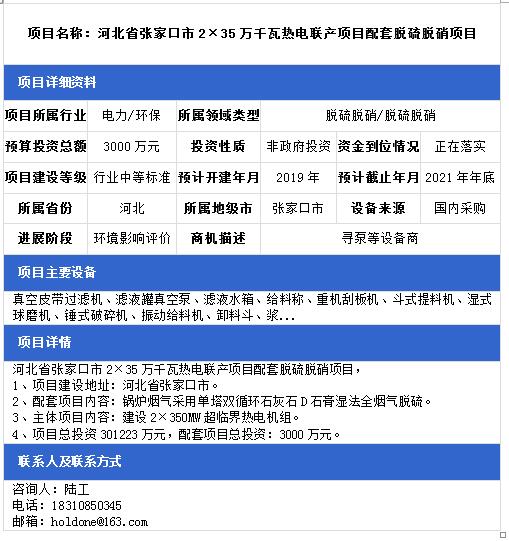 项目名称：河北省张家口市 2×35 万千瓦热电联产项目配套脱硫脱硝项目

项目详细资料

| 项目所属行业 | 电力/环保 | 所属领域类型 | 脱硫脱硝/脱硫脱硝 | | |
|---|---|---|---|---|---|
| 预算投资总额 | 3000 万元 | 投资性质 | 非政府投资 | 资金到位情况 | 正在落实 |
| 项目建设等级 | 行业中等标准 | 预计开建年月 | 2019 年 | 预计截止年月 | 2021 年年底 |
| 所属省份 | 河北 | 所属地级市 | 张家口市 | 设备来源 | 国内采购 |
| 进展阶段 | 环境影响评价 | 商机描述 | 寻泵等设备商 | | |

项目主要设备

真空皮带过滤机、滤液罐真空泵、滤液水箱、给料称、重机刮板机、斗式提料机、湿式球磨机、锤式破碎机、振动给料机、卸料斗、浆...

项目详情

河北省张家口市 2×35 万千瓦热电联产项目配套脱硫脱硝项目，
1、项目建设地址：河北省张家口市。
2、配套项目内容：锅炉烟气采用单塔双循环石灰石 D 石膏湿法全烟气脱硫。
3、主体项目内容：建设 2×350MW 超临界热电机组。
4、项目总投资 301223 万元，配套项目总投资：3000 万元。

联系人及联系方式

咨询人：陆工
电话：18310850345
邮箱：holdone@163.com